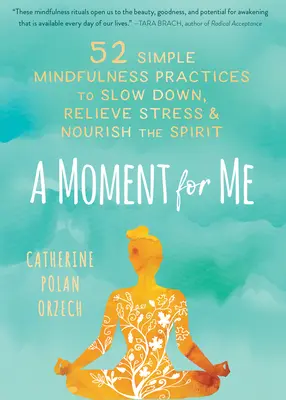 "These mindfulness rituals open us to the beauty, goodness, and potential for awakening that is available every day of our lives." —TARA BRACH, author of Radical Acceptance

52 SIMPLE MINDFULNESS PRACTICES TO SLOW DOWN, RELIEVE STRESS & NOURISH THE SPIRIT

A MOMENT for ME

CATHERINE POLAN ORZECH